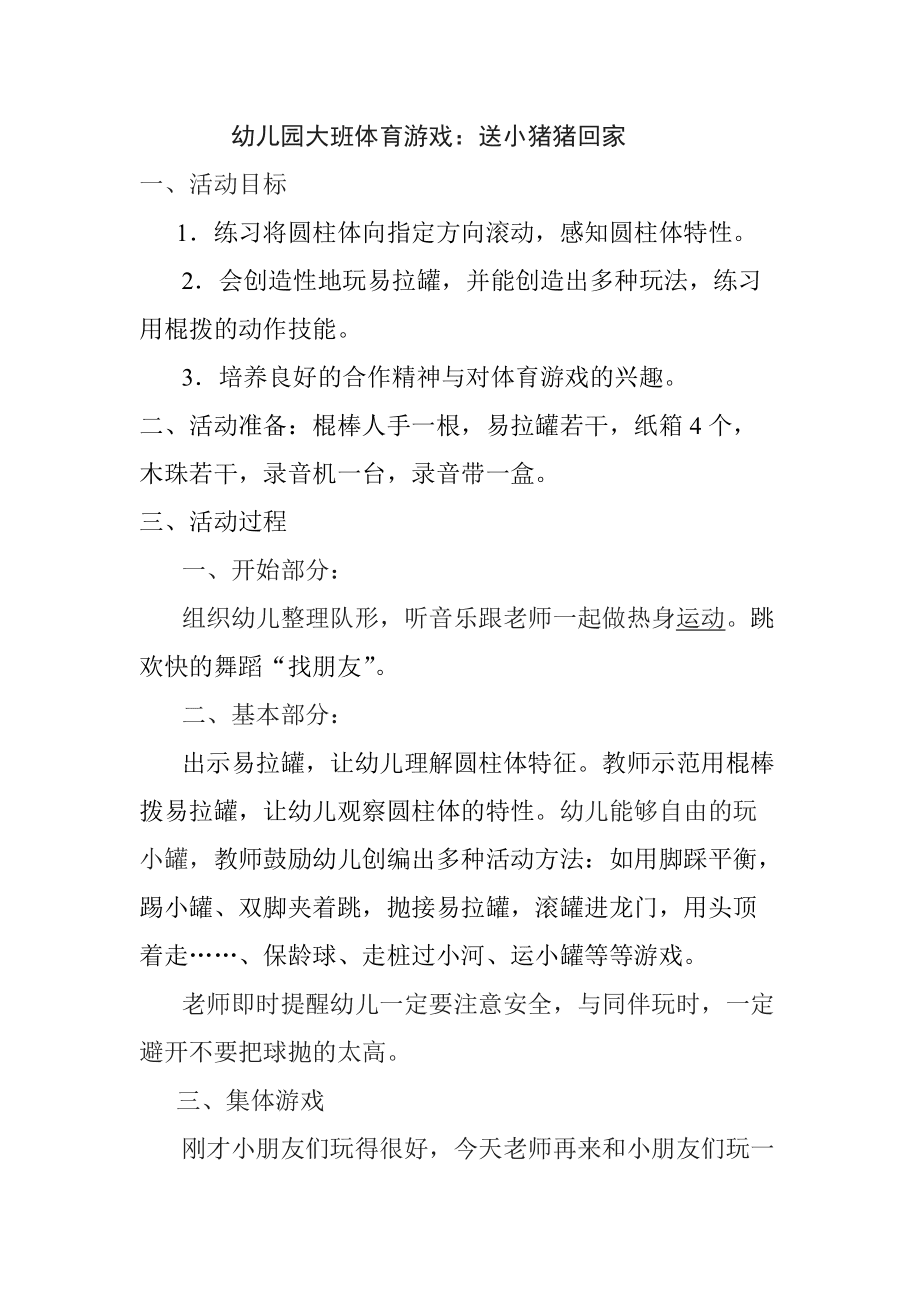 幼儿园大班体育游戏：送小猪猪回家

一、活动目标

1．练习将圆柱体向指定方向滚动，感知圆柱体特性。

2．会创造性地玩易拉罐，并能创造出多种玩法，练习用棍拨的动作技能。

3．培养良好的合作精神与对体育游戏的兴趣。

二、活动准备：棍棒人手一根，易拉罐若干，纸箱 4 个，木珠若干，录音机一台，录音带一盒。

三、活动过程

一、开始部分：

组织幼儿整理队形，听音乐跟老师一起做热身运动。跳欢快的舞蹈“找朋友”。

二、基本部分：

出示易拉罐，让幼儿理解圆柱体特征。教师示范用棍棒拨易拉罐，让幼儿观察圆柱体的特性。幼儿能够自由的玩小罐，教师鼓励幼儿创编出多种活动方法：如用脚踩平衡，踢小罐、双脚夹着跳，抛接易拉罐，滚罐进龙门，用头顶着走……、保龄球、走桩过小河、运小罐等等游戏。

老师即时提醒幼儿一定要注意安全，与同伴玩时，一定避开不要把球抛的太高。

三、集体游戏

刚才小朋友们玩得很好，今天老师再来和小朋友们玩一